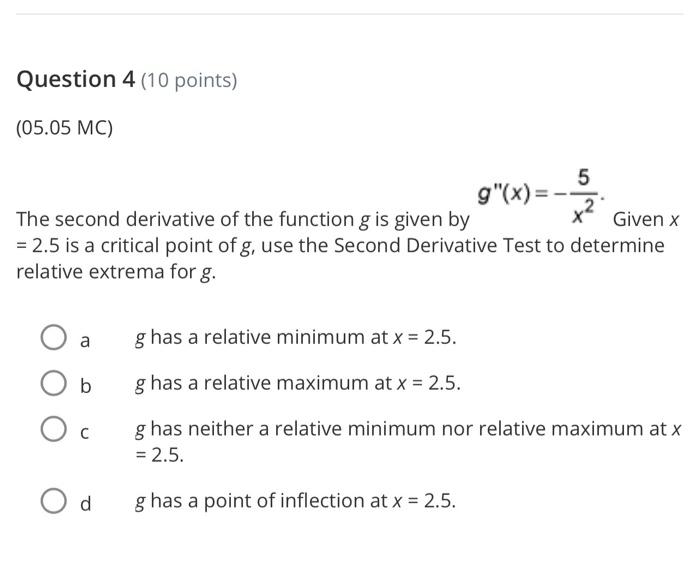 Question 4 (10 points)

(05.05 MC)

The second derivative of the function $g$ is given by $g''(x) = -\frac{5}{x^2}$. Given $x = 2.5$ is a critical point of $g$, use the Second Derivative Test to determine relative extrema for $g$.

a $g$ has a relative minimum at $x = 2.5$.

b $g$ has a relative maximum at $x = 2.5$.

c $g$ has neither a relative minimum nor relative maximum at $x = 2.5$.

d $g$ has a point of inflection at $x = 2.5$.